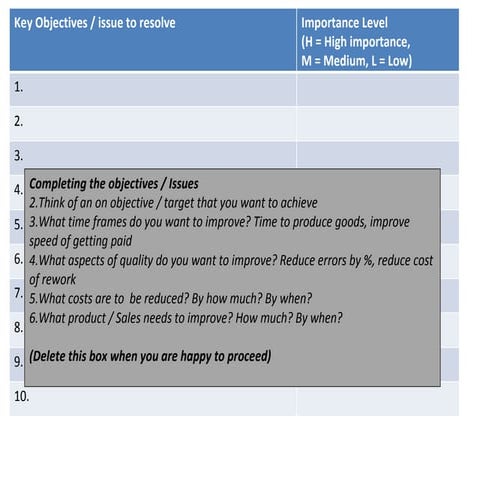 | Key Objectives / issue to resolve | Importance Level (H = High importance, M = Medium, L = Low) |
|---|---|
| 1. | |
| 2. | |
| 3. | |
| 4. | |
| 5. | |
| 6. | |
| 7. | |
| 8. | |
| 9. | |
| 10. | |

Completing the objectives / Issues
2.Think of an on objective / target that you want to achieve
3.What time frames do you want to improve? Time to produce goods, improve speed of getting paid
4.What aspects of quality do you want to improve? Reduce errors by %, reduce cost of rework
5.What costs are to be reduced? By how much? By when?
6.What product / Sales needs to improve? How much? By when?

(Delete this box when you are happy to proceed)